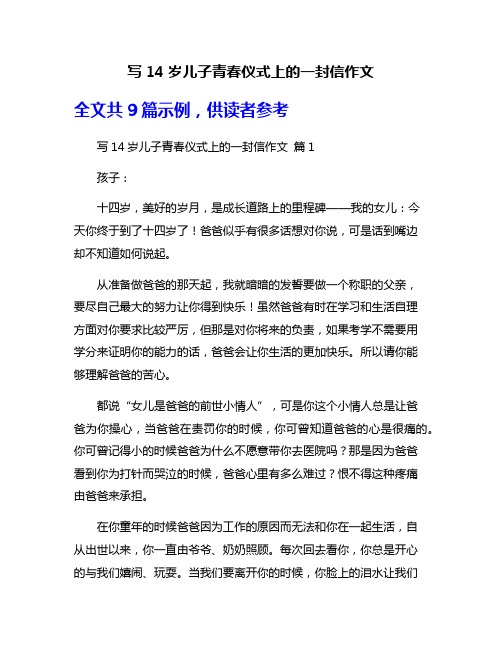 写 14 岁儿子青春仪式上的一封信作文

全文共 9 篇示例，供读者参考

写 14 岁儿子青春仪式上的一封信作文 篇 1

孩子：

十四岁，美好的岁月，是成长道路上的里程碑——我的女儿：今天你终于到了十四岁了！爸爸似乎有很多话想对你说，可是话到嘴边却不知道如何说起。

从准备做爸爸的那天起，我就暗暗的发誓要做一个称职的父亲，要尽自己最大的努力让你得到快乐！虽然爸爸有时在学习和生活自理方面对你要求比较严厉，但那是对你将来的负责，如果考学不需要用学分来证明你的能力的话，爸爸会让你生活的更加快乐。所以请你能够理解爸爸的苦心。

都说“女儿是爸爸的前世小情人”，可是你这个小情人总是让爸爸为你操心，当爸爸在责罚你的时候，你可曾知道爸爸的心是很痛的。你可曾记得小的时候爸爸为什么不愿意带你去医院吗？那是因为爸爸看到你为打针而哭泣的时候，爸爸心里有多么难过？恨不得这种疼痛由爸爸来承担。

在你童年的时候爸爸因为工作的原因而无法和你在一起生活，自从出世以来，你一直由爷爷、奶奶照顾。每次回去看你，你总是开心的与我们嬉闹、玩耍。当我们要离开你的时候，你脸上的泪水让我们